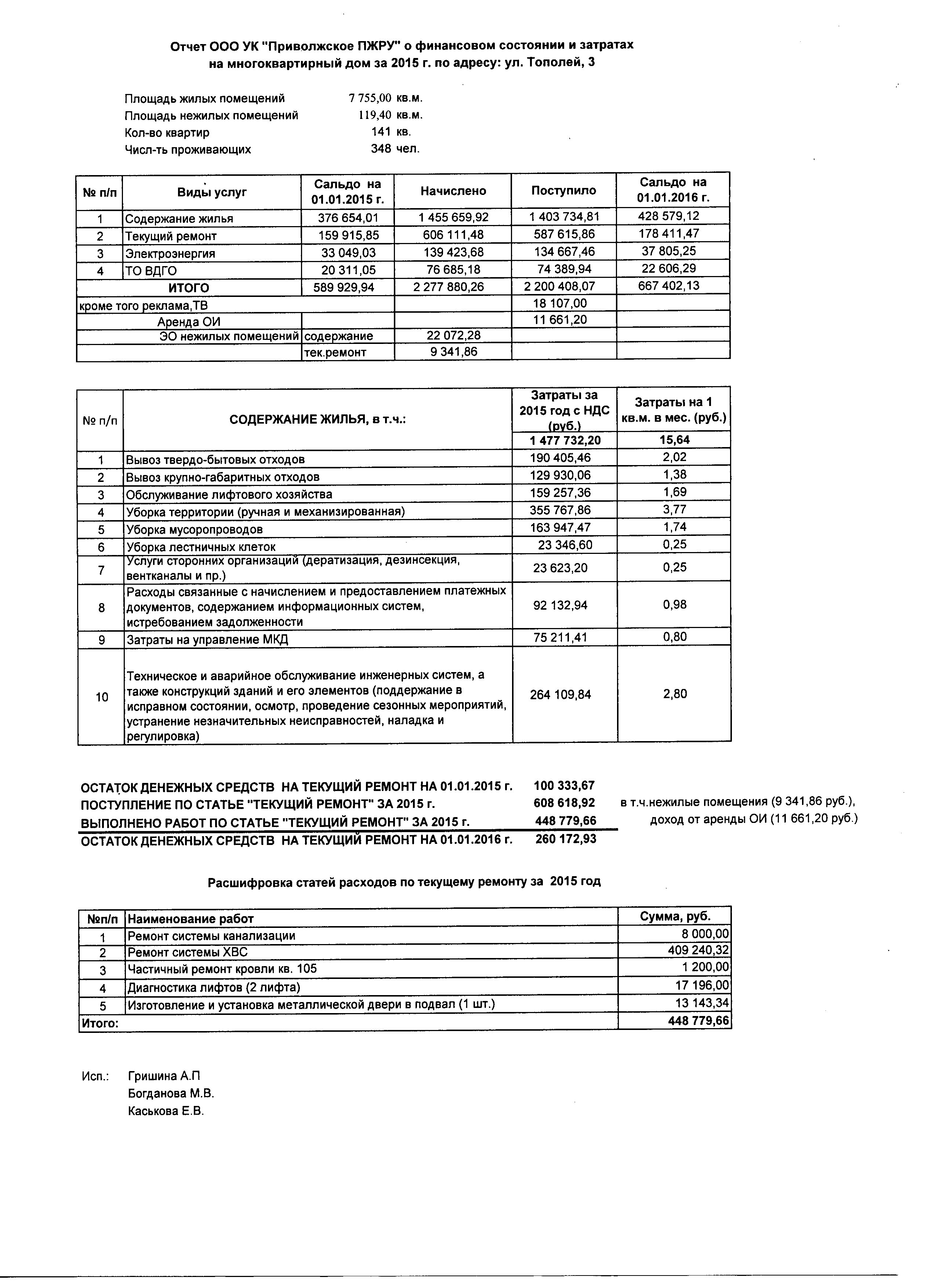 Отчет ООО УК "Приволжское ПЖРУ" о финансовом состоянии и затратах на многоквартирный дом за 2015 г. по адресу: ул. Тополей, 3

Площадь жилых помещений 7 755,00 кв.м.
Площадь нежилых помещений 119,40 кв.м.
Кол-во квартир 141 кв.
Числ-ть проживающих 348 чел.

| № п/п | Виды услуг | Сальдо на 01.01.2015 г. | Начислено | Поступило | Сальдо на 01.01.2016 г. |
|---|---|---|---|---|---|
| 1 | Содержание жилья | 376 654,01 | 1 455 659,92 | 1 403 734,81 | 428 579,12 |
| 2 | Текущий ремонт | 159 915,85 | 606 111,48 | 587 615,86 | 178 411,47 |
| 3 | Электроэнергия | 33 049,03 | 139 423,68 | 134 667,46 | 37 805,25 |
| 4 | ТО ВДГО | 20 311,05 | 76 685,18 | 74 389,94 | 22 606,29 |
| | ИТОГО | 589 929,94 | 2 277 880,26 | 2 200 408,07 | 667 402,13 |
| кроме того реклама,ТВ | | | | 18 107,00 | |
| | Аренда ОИ | | | 11 661,20 | |
| | ЭО нежилых помещений | содержание | 22 072,28 | | |
| | | тек.ремонт | 9 341,86 | | |

| № п/п | СОДЕРЖАНИЕ ЖИЛЬЯ, в т.ч.: | Затраты за 2015 год с НДС (руб.) | Затраты на 1 кв.м. в мес. (руб.) |
|---|---|---|---|
| | | 1 477 732,20 | 15,64 |
| 1 | Вывоз твердо-бытовых отходов | 190 405,46 | 2,02 |
| 2 | Вывоз крупно-габаритных отходов | 129 930,06 | 1,38 |
| 3 | Обслуживание лифтового хозяйства | 159 257,36 | 1,69 |
| 4 | Уборка территории (ручная и механизированная) | 355 767,86 | 3,77 |
| 5 | Уборка мусоропроводов | 163 947,47 | 1,74 |
| 6 | Уборка лестничных клеток | 23 346,60 | 0,25 |
| 7 | Услуги сторонних организаций (дератизация, дезинсекция, вентканалы и пр.) | 23 623,20 | 0,25 |
| 8 | Расходы связанные с начислением и предоставлением платежных документов, содержанием информационных систем, истребованием задолженности | 92 132,94 | 0,98 |
| 9 | Затраты на управление МКД | 75 211,41 | 0,80 |
| 10 | Техническое и аварийное обслуживание инженерных систем, а также конструкций зданий и его элементов (поддержание в исправном состоянии, осмотр, проведение сезонных мероприятий, устранение незначительных неисправностей, наладка и регулировка) | 264 109,84 | 2,80 |

ОСТАТОК ДЕНЕЖНЫХ СРЕДСТВ НА ТЕКУЩИЙ РЕМОНТ НА 01.01.2015 г. 100 333,67
ПОСТУПЛЕНИЕ ПО СТАТЬЕ "ТЕКУЩИЙ РЕМОНТ" ЗА 2015 г. 608 618,92 в т.ч.нежилые помещения (9 341,86 руб.), доход от аренды ОИ (11 661,20 руб.)
ВЫПОЛНЕНО РАБОТ ПО СТАТЬЕ "ТЕКУЩИЙ РЕМОНТ" ЗА 2015 г. 448 779,66
ОСТАТОК ДЕНЕЖНЫХ СРЕДСТВ НА ТЕКУЩИЙ РЕМОНТ НА 01.01.2016 г. 260 172,93

Расшифровка статей расходов по текущему ремонту за 2015 год

| №п/п | Наименование работ | Сумма, руб. |
|---|---|---|
| 1 | Ремонт системы канализации | 8 000,00 |
| 2 | Ремонт системы ХВС | 409 240,32 |
| 3 | Частичный ремонт кровли кв. 105 | 1 200,00 |
| 4 | Диагностика лифтов (2 лифта) | 17 196,00 |
| 5 | Изготовление и установка металлической двери в подвал (1 шт.) | 13 143,34 |
| Итого: | | 448 779,66 |

Исп.: Гришина А.П
Богданова М.В.
Каськова Е.В.